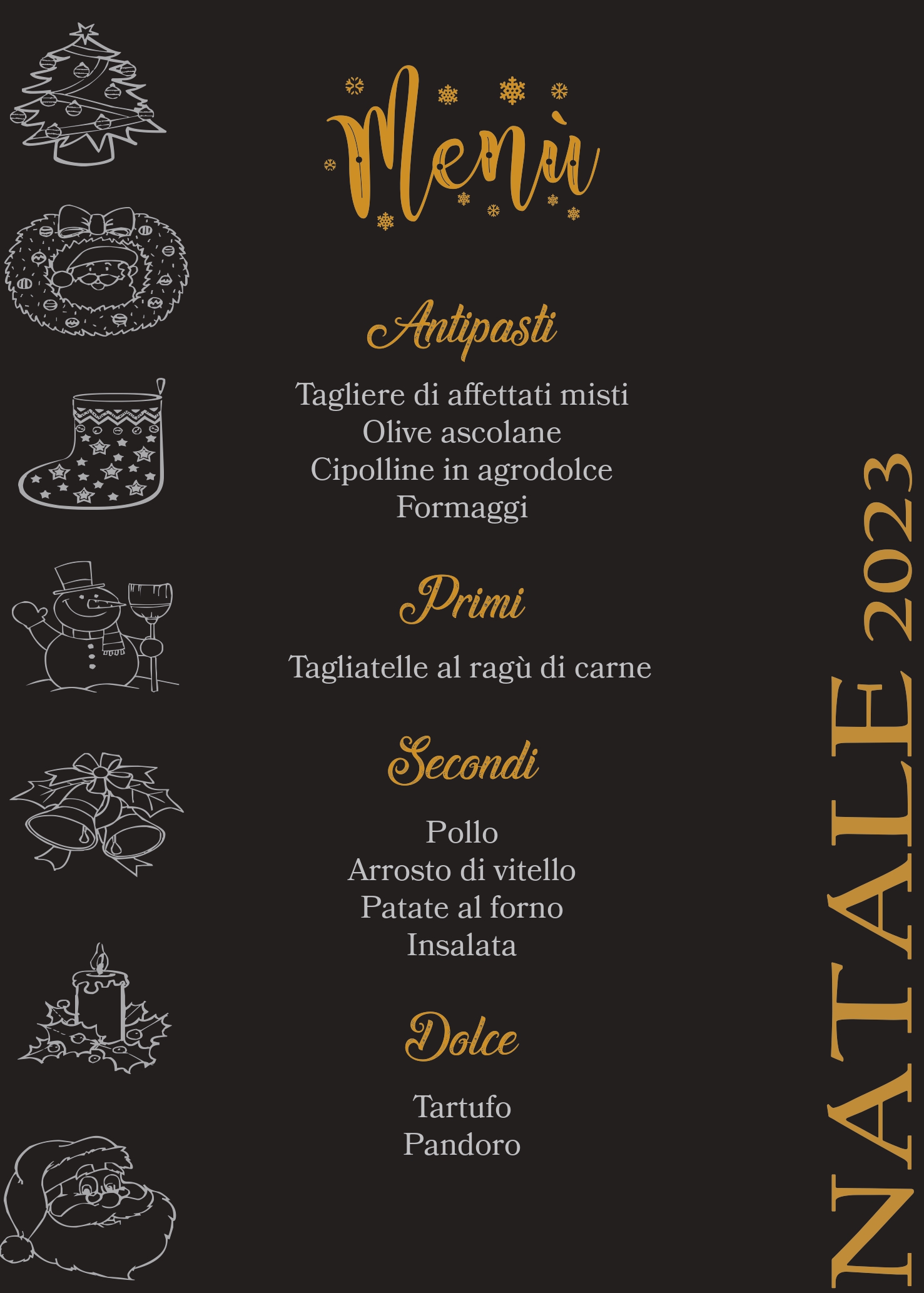 Menù

Antipasti

Tagliere di affettati misti
Olive ascolane
Cipolline in agrodolce
Formaggi

Primi

Tagliatelle al ragù di carne

Secondi

Pollo
Arrosto di vitello
Patate al forno
Insalata

Dolce

Tartufo
Pandoro

NATALE 2023